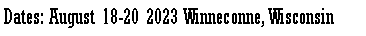 Dates: August 18-20 2023 Winneconne, Wisconsin